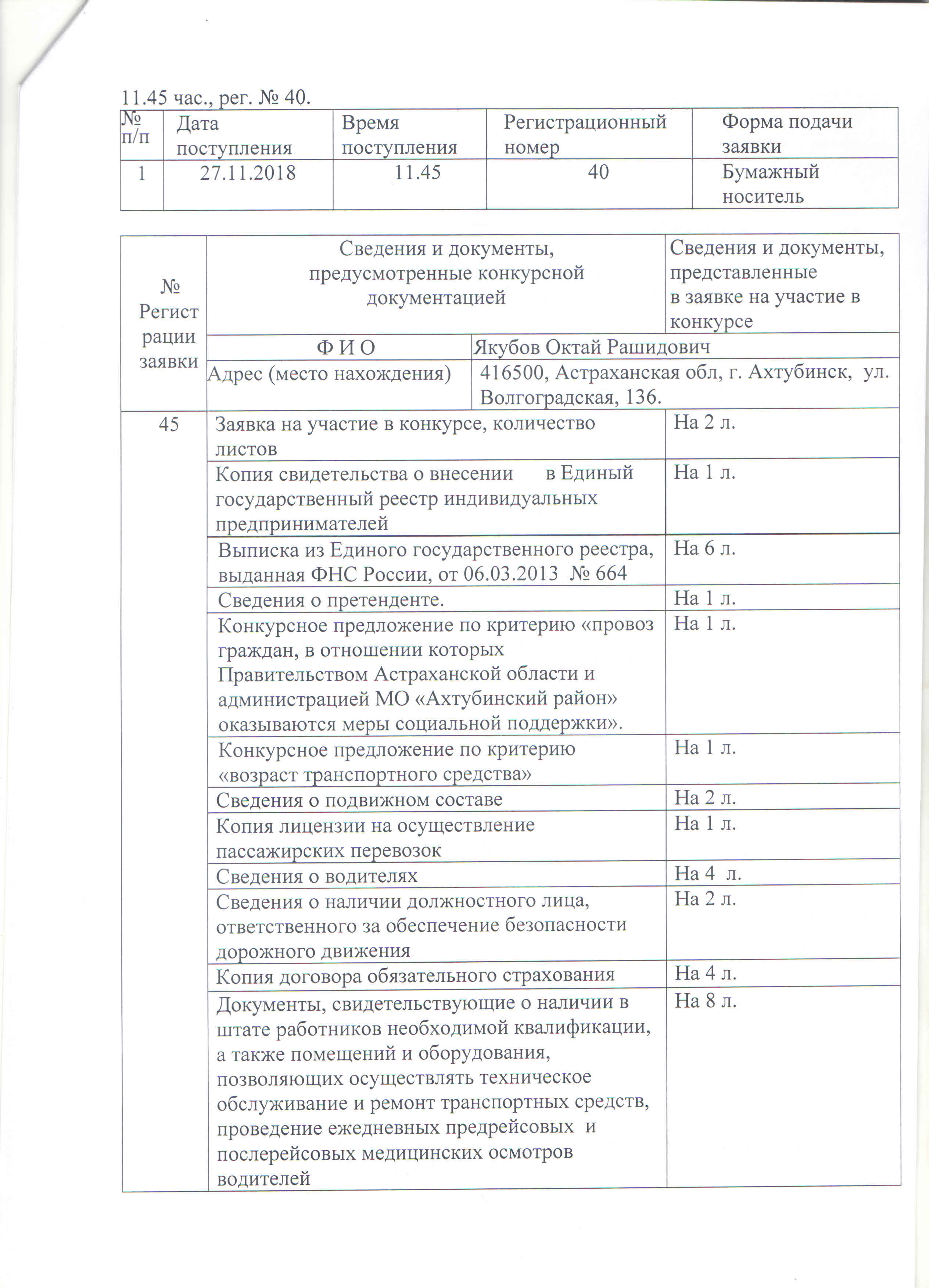 11.45 час., рег. № 40.

| № п/п | Дата поступления | Время поступления | Регистрационный номер | Форма подачи заявки |
|---|---|---|---|---|
| 1 | 27.11.2018 | 11.45 | 40 | Бумажный носитель |

| № Регистрации заявки | Сведения и документы, предусмотренные конкурсной документацией | Сведения и документы, представленные в заявке на участие в конкурсе |
|---|---|---|
| | Ф И О | Якубов Октай Рашидович |
| | Адрес (место нахождения) | 416500, Астраханская обл, г. Ахтубинск, ул. Волгоградская, 136. |
| 45 | Заявка на участие в конкурсе, количество листов | На 2 л. |
| | Копия свидетельства о внесении в Единый государственный реестр индивидуальных предпринимателей | На 1 л. |
| | Выписка из Единого государственного реестра, выданная ФНС России, от 06.03.2013 № 664 | На 6 л. |
| | Сведения о претенденте. | На 1 л. |
| | Конкурсное предложение по критерию «провоз граждан, в отношении которых Правительством Астраханской области и администрацией МО «Ахтубинский район» оказываются меры социальной поддержки». | На 1 л. |
| | Конкурсное предложение по критерию «возраст транспортного средства» | На 1 л. |
| | Сведения о подвижном составе | На 2 л. |
| | Копия лицензии на осуществление пассажирских перевозок | На 1 л. |
| | Сведения о водителях | На 4 л. |
| | Сведения о наличии должностного лица, ответственного за обеспечение безопасности дорожного движения | На 2 л. |
| | Копия договора обязательного страхования | На 4 л. |
| | Документы, свидетельствующие о наличии в штате работников необходимой квалификации, а также помещений и оборудования, позволяющих осуществлять техническое обслуживание и ремонт транспортных средств, проведение ежедневных предрейсовых и послерейсовых медицинских осмотров водителей | На 8 л. |